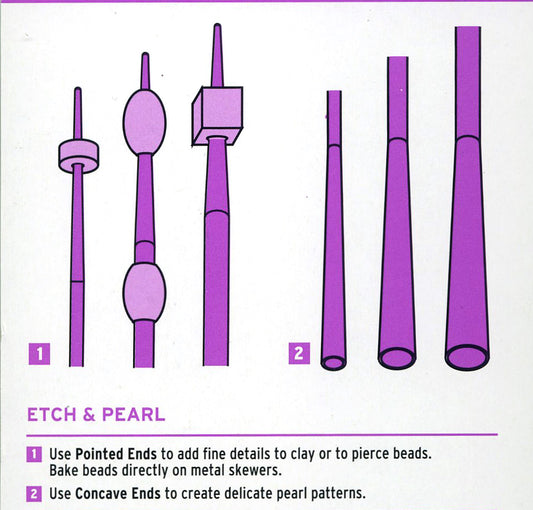 1

2

ETCH & PEARL

1 Use Pointed Ends to add fine details to clay or to pierce beads. Bake beads directly on metal skewers.

2 Use Concave Ends to create delicate pearl patterns.